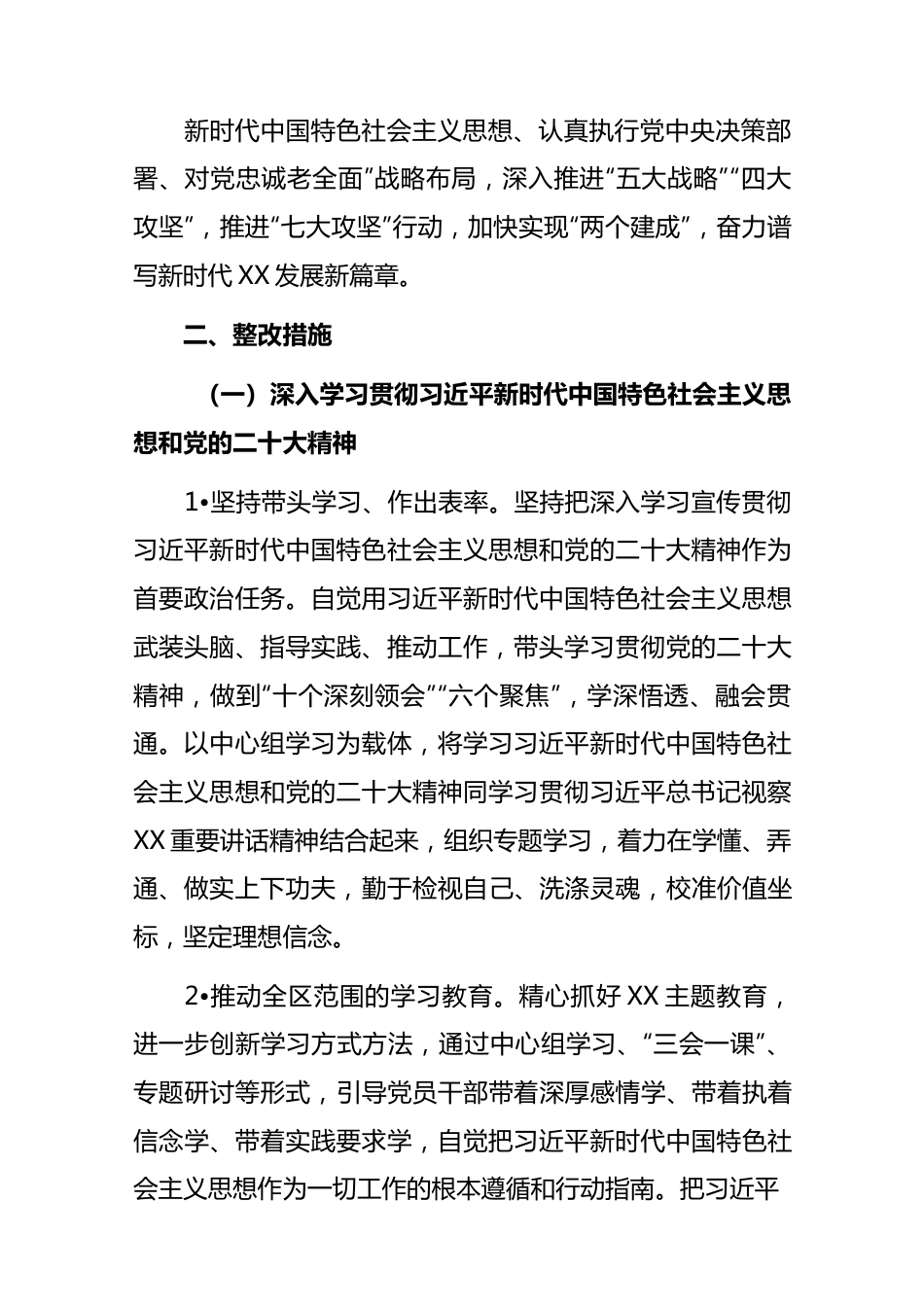 新时代中国特色社会主义思想、认真执行党中央决策部署、对党忠诚老全面”战略布局，深入推进“五大战略”“四大攻坚”，推进“七大攻坚”行动，加快实现“两个建成”，奋力谱写新时代XX发展新篇章。

二、整改措施

（一）深入学习贯彻习近平新时代中国特色社会主义思想和党的二十大精神

1•坚持带头学习、作出表率。坚持把深入学习宣传贯彻习近平新时代中国特色社会主义思想和党的二十大精神作为首要政治任务。自觉用习近平新时代中国特色社会主义思想武装头脑、指导实践、推动工作，带头学习贯彻党的二十大精神，做到“十个深刻领会”“六个聚焦”，学深悟透、融会贯通。以中心组学习为载体，将学习习近平新时代中国特色社会主义思想和党的二十大精神同学习贯彻习近平总书记视察XX重要讲话精神结合起来，组织专题学习，着力在学懂、弄通、做实上下功夫，勤于检视自己、洗涤灵魂，校准价值坐标，坚定理想信念。

2•推动全区范围的学习教育。精心抓好XX主题教育，进一步创新学习方式方法，通过中心组学习、“三会一课”、专题研讨等形式，引导党员干部带着深厚感情学、带着执着信念学、带着实践要求学，自觉把习近平新时代中国特色社会主义思想作为一切工作的根本遵循和行动指南。把习近平